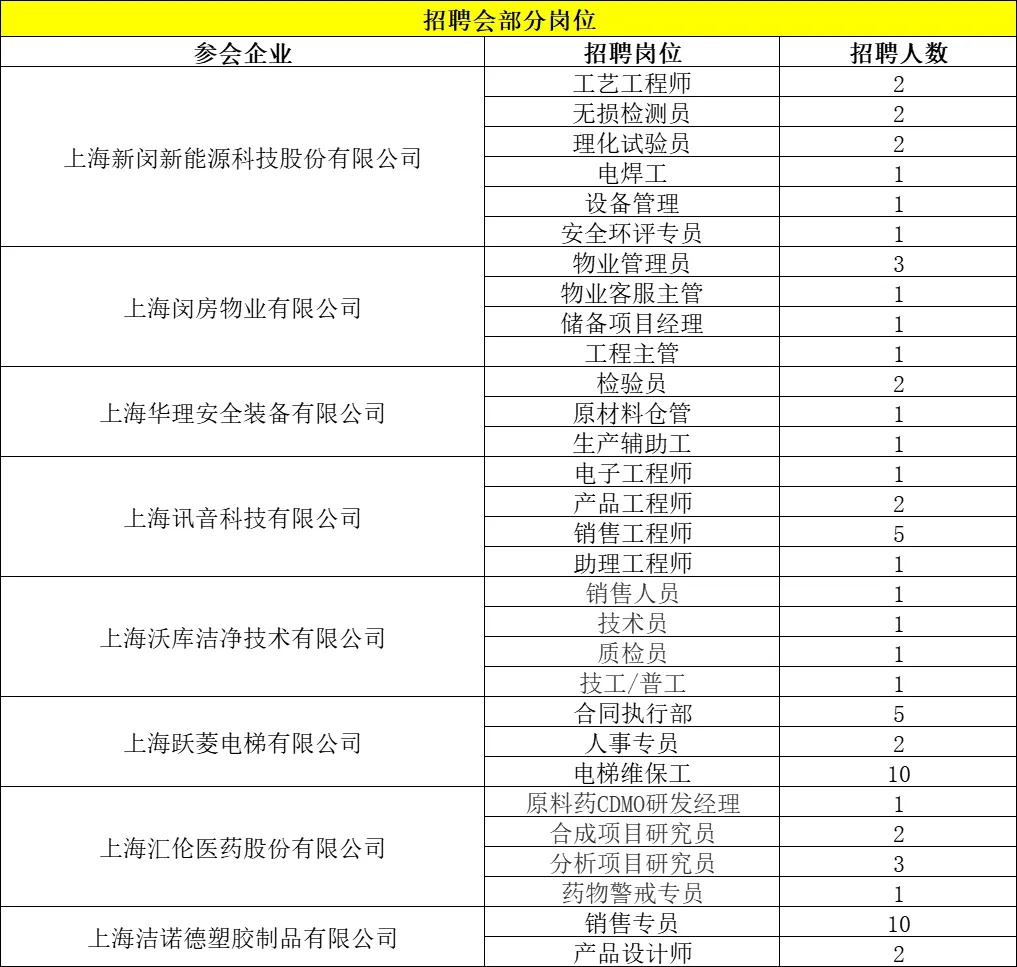 招聘会部分岗位

| 参会企业 | 招聘岗位 | 招聘人数 |
|---|---|---|
| 上海新闵新能源科技股份有限公司 | 工艺工程师 | 2 |
| | 无损检测员 | 2 |
| | 理化试验员 | 2 |
| | 电焊工 | 1 |
| | 设备管理 | 1 |
| | 安全环评专员 | 1 |
| 上海闵房物业有限公司 | 物业管理员 | 3 |
| | 物业客服主管 | 1 |
| | 储备项目经理 | 1 |
| | 工程主管 | 1 |
| 上海华理安全装备有限公司 | 检验员 | 2 |
| | 原材料仓管 | 1 |
| | 生产辅助工 | 1 |
| 上海讯音科技有限公司 | 电子工程师 | 1 |
| | 产品工程师 | 2 |
| | 销售工程师 | 5 |
| | 助理工程师 | 1 |
| 上海沃库洁净技术有限公司 | 销售人员 | 1 |
| | 技术员 | 1 |
| | 质检员 | 1 |
| | 技工/普工 | 1 |
| 上海跃菱电梯有限公司 | 合同执行部 | 5 |
| | 人事专员 | 2 |
| | 电梯维保工 | 10 |
| 上海汇伦医药股份有限公司 | 原料药CDMO研发经理 | 1 |
| | 合成项目研究员 | 2 |
| | 分析项目研究员 | 3 |
| | 药物警戒专员 | 1 |
| 上海洁诺德塑胶制品有限公司 | 销售专员 | 10 |
| | 产品设计师 | 2 |